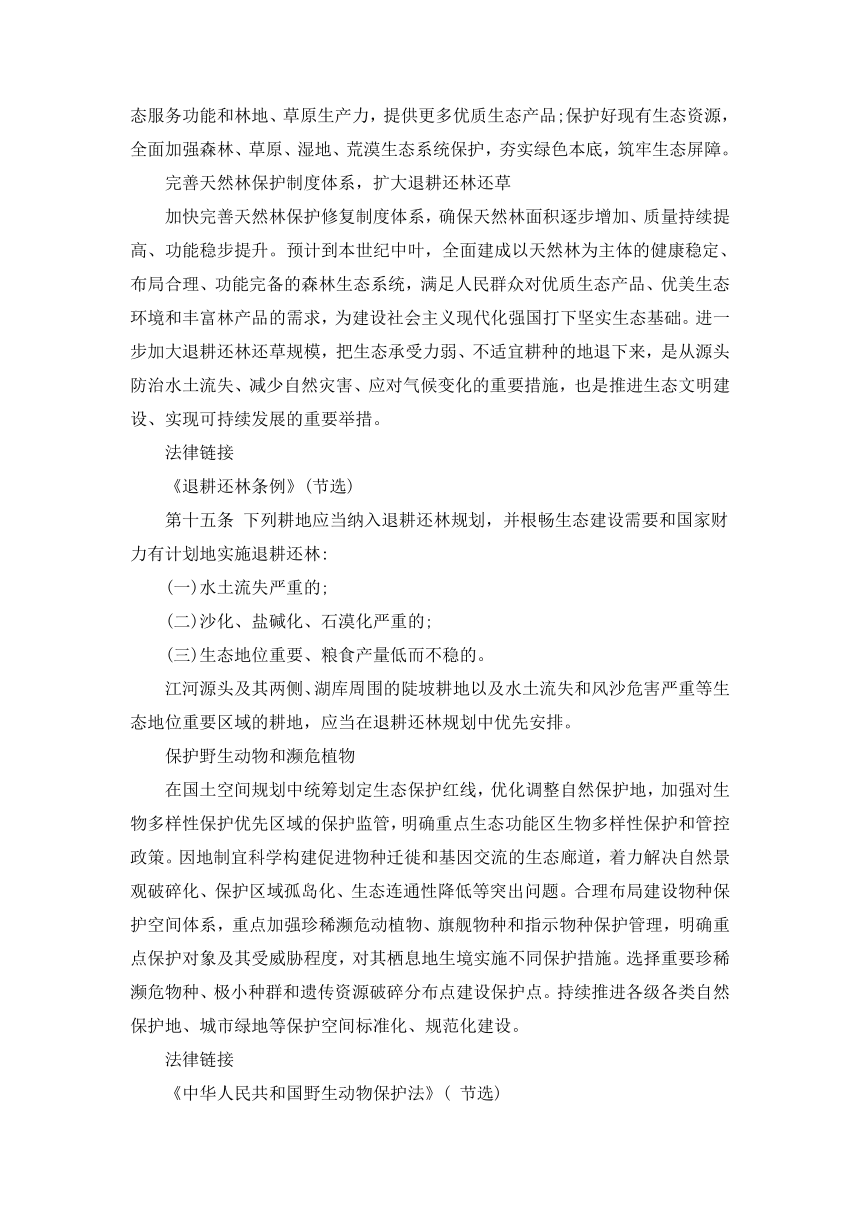 态服务功能和林地、草原生产力，提供更多优质生态产品;保护好现有生态资源，全面加强森林、草原、湿地、荒漠生态系统保护，夯实绿色本底，筑牢生态屏障。

完善天然林保护制度体系，扩大退耕还林还草

加快完善天然林保护修复制度体系，确保天然林面积逐步增加、质量持续提高、功能稳步提升。预计到本世纪中叶，全面建成以天然林为主体的健康稳定、布局合理、功能完备的森林生态系统，满足人民群众对优质生态产品、优美生态环境和丰富林产品的需求，为建设社会主义现代化强国打下坚实生态基础。进一步加大退耕还林还草规模，把生态承受力弱、不适宜耕种的地退下来，是从源头防治水土流失、减少自然灾害、应对气候变化的重要措施，也是推进生态文明建设、实现可持续发展的重要举措。

法律链接

《退耕还林条例》(节选)

第十五条 下列耕地应当纳入退耕还林规划，并根畅生态建设需要和国家财力有计划地实施退耕还林:

(一)水土流失严重的;

(二)沙化、盐碱化、石漠化严重的;

(三)生态地位重要、粮食产量低而不稳的。

江河源头及其两侧、湖库周围的陡坡耕地以及水土流失和风沙危害严重等生态地位重要区域的耕地，应当在退耕还林规划中优先安排。

保护野生动物和濒危植物

在国土空间规划中统筹划定生态保护红线，优化调整自然保护地，加强对生物多样性保护优先区域的保护监管，明确重点生态功能区生物多样性保护和管控政策。因地制宜科学构建促进物种迁徙和基因交流的生态廊道，着力解决自然景观破碎化、保护区域孤岛化、生态连通性降低等突出问题。合理布局建设物种保护空间体系，重点加强珍稀濒危动植物、旗舰物种和指示物种保护管理，明确重点保护对象及其受威胁程度，对其栖息地生境实施不同保护措施。选择重要珍稀濒危物种、极小种群和遗传资源破碎分布点建设保护点。持续推进各级各类自然保护地、城市绿地等保护空间标准化、规范化建设。

法律链接

《中华人民共和国野生动物保护法》( 节选)